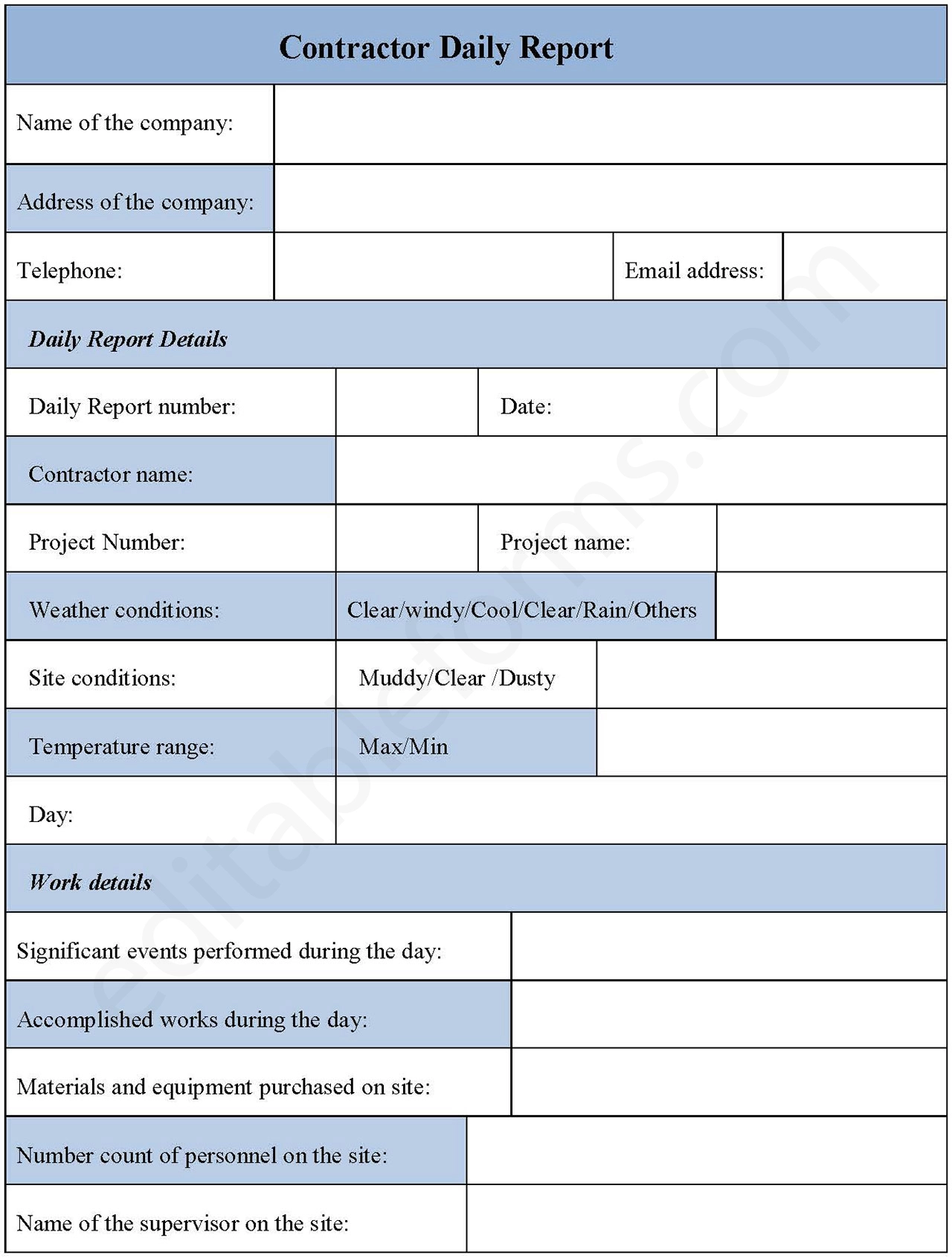 Contractor Daily Report

Name of the company:

Address of the company:

Telephone:

Email address:

Daily Report Details

Daily Report number:

Date:

Contractor name:

Project Number:

Project name:

Weather conditions:

Clear/windy/Cool/Clear/Rain/Others

Site conditions:

Muddy/Clear /Dusty

Temperature range:

Max/Min

Day:

Work details

Significant events performed during the day:

Accomplished works during the day:

Materials and equipment purchased on site:

Number count of personnel on the site:

Name of the supervisor on the site:

editableforms.com